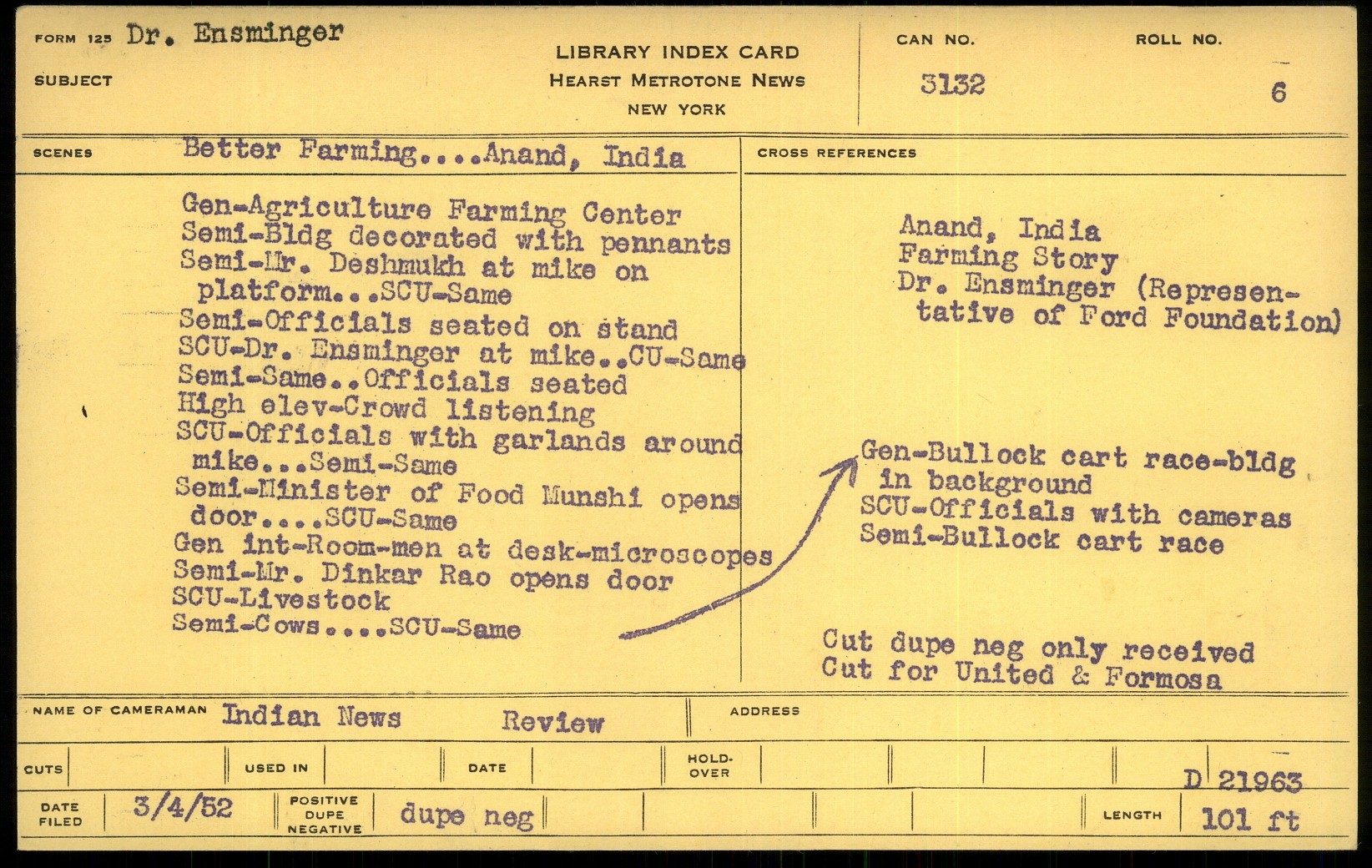 FORM 125 Dr. Ensminger

SUBJECT

LIBRARY INDEX CARD
HEARST METROTONE NEWS
NEW YORK

CAN NO.
3132

ROLL NO.
6

SCENES
Better Farming....Anand, India

Gen-Agriculture Farming Center
Semi-Bldg decorated with pennants
Semi-Mr. Deshmukh at mike on platform...SCU-Same
Semi-Officials seated on stand
SCU-Dr. Ensminger at mike..CU-Same
Semi-Same..Officials seated
High elev-Crowd listening
SCU-Officials with garlands around mike...Semi-Same
Semi-Minister of Food Munshi opens door....SCU-Same
Gen int-Room-men at desk-microscopes
Semi-Mr. Dinkar Rao opens door
SCU-Livestock
Semi-Cows....SCU-Same

CROSS REFERENCES

Anand, India
Farming Story
Dr. Ensminger (Representative of Ford Foundation)

Gen-Bullock cart race-bldg in background
SCU-Officials with cameras
Semi-Bullock cart race

Cut dupe neg only received
Cut for United & Formosa

NAME OF CAMERAMAN Indian News Review

ADDRESS

CUTS

USED IN

DATE

HOLD-OVER

D 21963

DATE FILED 3/4/52

POSITIVE
DUPE
NEGATIVE
dupe neg

LENGTH 101 ft